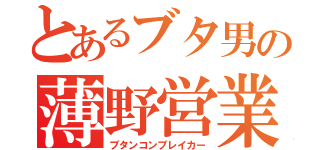 とあるブタ男の
薄野営業
ブタンコンブレイカー